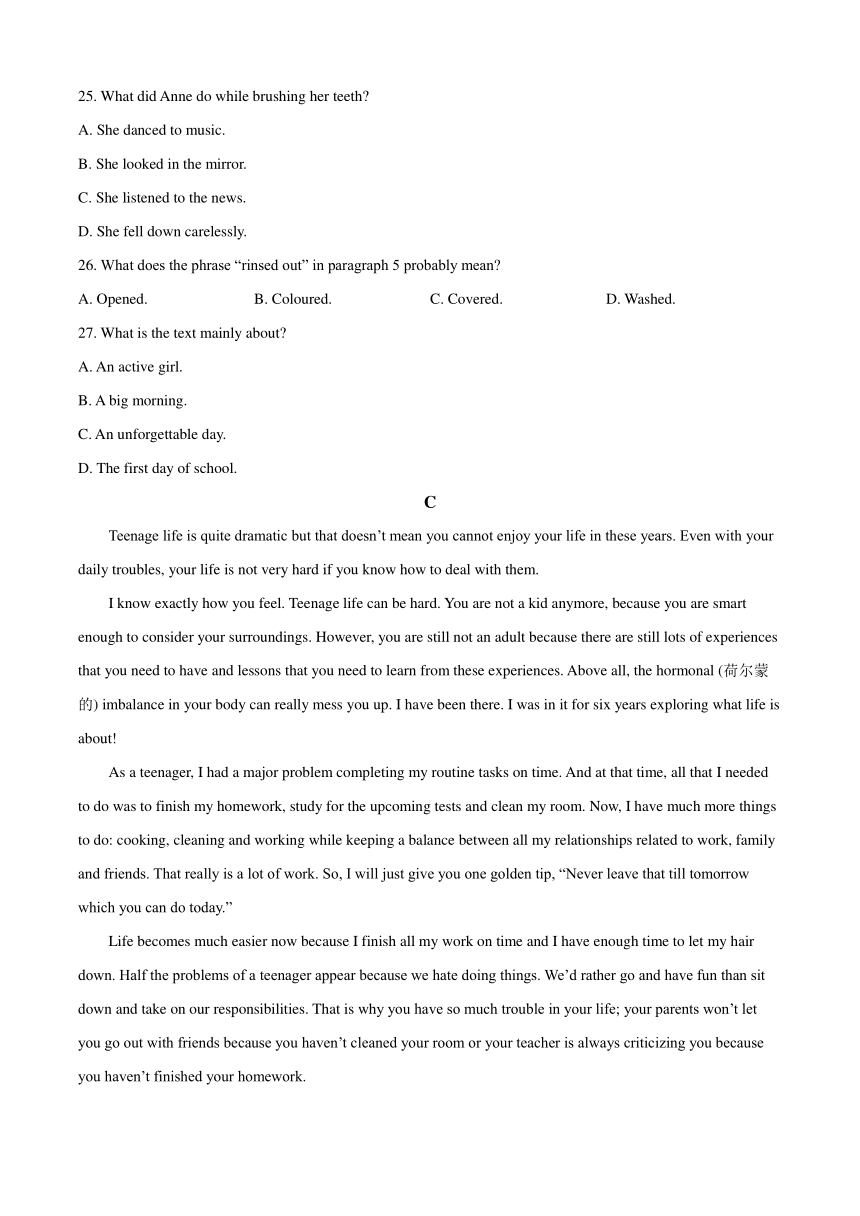 25. What did Anne do while brushing her teeth?

A. She danced to music.

B. She looked in the mirror.

C. She listened to the news.

D. She fell down carelessly.

26. What does the phrase “rinsed out” in paragraph 5 probably mean?

A. Opened.
B. Coloured.
C. Covered.
D. Washed.

27. What is the text mainly about?

A. An active girl.

B. A big morning.

C. An unforgettable day.

D. The first day of school.

C

Teenage life is quite dramatic but that doesn’t mean you cannot enjoy your life in these years. Even with your daily troubles, your life is not very hard if you know how to deal with them.

I know exactly how you feel. Teenage life can be hard. You are not a kid anymore, because you are smart enough to consider your surroundings. However, you are still not an adult because there are still lots of experiences that you need to have and lessons that you need to learn from these experiences. Above all, the hormonal (荷尔蒙的) imbalance in your body can really mess you up. I have been there. I was in it for six years exploring what life is about!

As a teenager, I had a major problem completing my routine tasks on time. And at that time, all that I needed to do was to finish my homework, study for the upcoming tests and clean my room. Now, I have much more things to do: cooking, cleaning and working while keeping a balance between all my relationships related to work, family and friends. That really is a lot of work. So, I will just give you one golden tip, “Never leave that till tomorrow which you can do today.”

Life becomes much easier now because I finish all my work on time and I have enough time to let my hair down. Half the problems of a teenager appear because we hate doing things. We’d rather go and have fun than sit down and take on our responsibilities. That is why you have so much trouble in your life; your parents won’t let you go out with friends because you haven’t cleaned your room or your teacher is always criticizing you because you haven’t finished your homework.